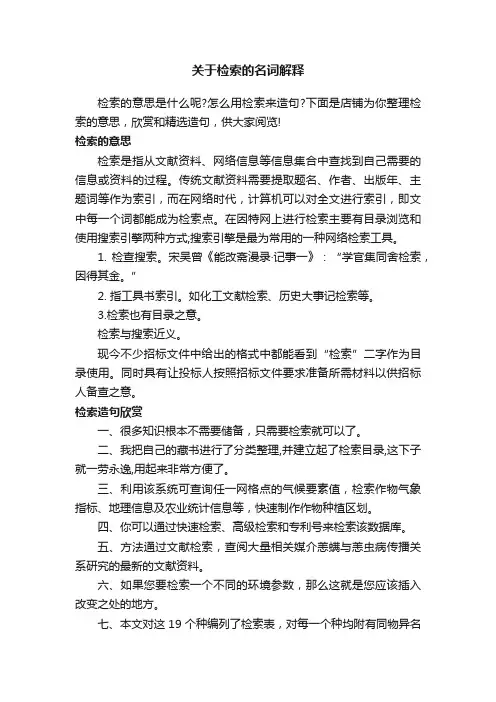 关于检索的名词解释

检索的意思是什么呢?怎么用检索来造句?下面是店铺为你整理检索的意思，欣赏和精选造句，供大家阅览!

检索的意思

检索是指从文献资料、网络信息等信息集合中查找到自己需要的信息或资料的过程。传统文献资料需要提取题名、作者、出版年、主题词等作为索引，而在网络时代，计算机可以对全文进行索引，即文中每一个词都能成为检索点。在因特网上进行检索主要有目录浏览和使用搜索引擎两种方式,搜索引擎是最为常用的一种网络检索工具。

1. 检查搜索。宋吴曾《能改斋漫录·记事一》：“学官集同舍检索，因得其金。”

2. 指工具书索引。如化工文献检索、历史大事记检索等。

3.检索也有目录之意。

检索与搜索近义。

现今不少招标文件中给出的格式中都能看到“检索”二字作为目录使用。同时具有让投标人按照招标文件要求准备所需材料以供招标人备查之意。

检索造句欣赏

一、很多知识根本不需要储备，只需要检索就可以了。

二、我把自己的藏书进行了分类整理,并建立起了检索目录,这下子就一劳永逸,用起来非常方便了。

三、利用该系统可查询任一网格点的气候要素值，检索作物气象指标、地理信息及农业统计信息等，快速制作作物种植区划。

四、你可以通过快速检索、高级检索和专利号来检索该数据库。

五、方法通过文献检索，查阅大量相关媒介恙螨与恙虫病传播关系研究的最新的文献资料。

六、如果您要检索一个不同的环境参数，那么这就是您应该插入改变之处的地方。

七、本文对这 19 个种编列了检索表，对每一个种均附有同物异名